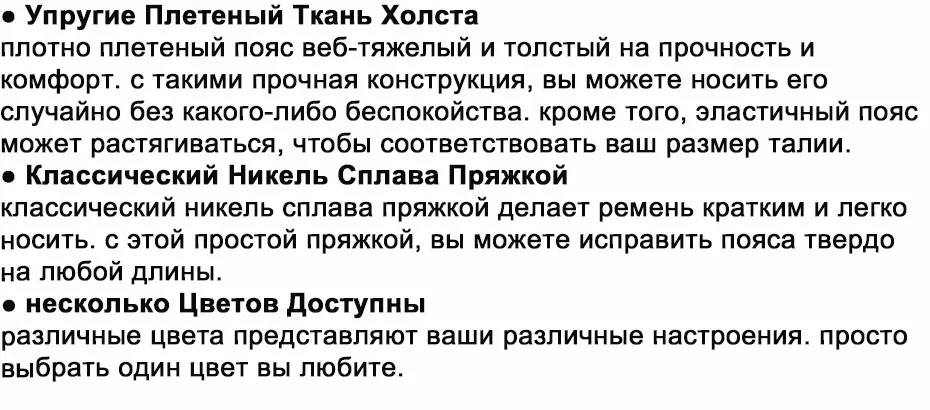 ● Упругие Плетеный Ткань Холста
плотно плетеный пояс веб-тяжелый и толстый на прочность и комфорт. с такими прочная конструкция, вы можете носить его случайно без какого-либо беспокойства. кроме того, эластичный пояс может растягиваться, чтобы соответствовать ваш размер талии.
● Классический Никель Сплава Пряжкой
классический никель сплава пряжкой делает ремень кратким и легко носить. с этой простой пряжкой, вы можете исправить пояса твердо на любой длины.
● несколько Цветов Доступны
различные цвета представляют ваши различные настроения. просто выбрать один цвет вы любите.